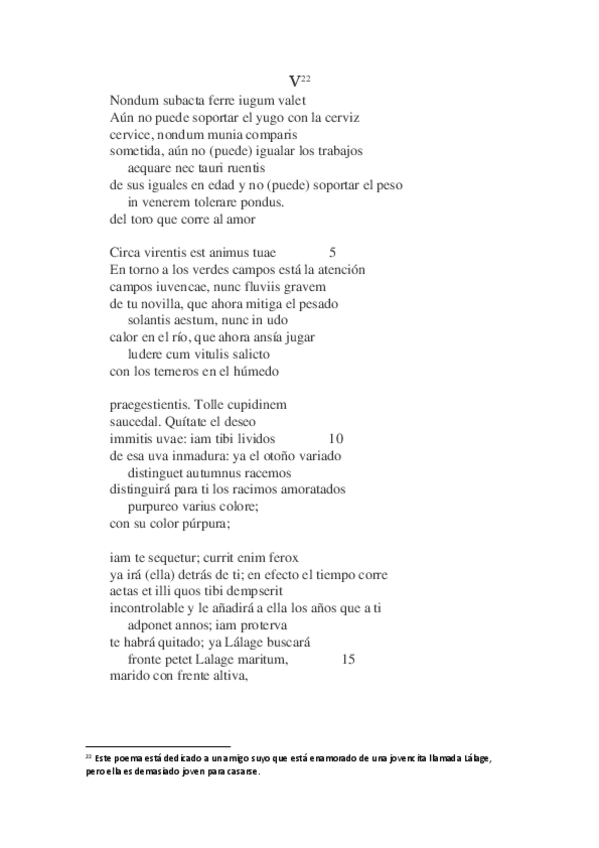 V$^{22}$

Nondum subacta ferre iugum valet
Aún no puede soportar el yugo con la cerviz
cervice, nondum munia comparis
sometida, aún no (puede) igualar los trabajos
aequare nec tauri ruentis
de sus iguales en edad y no (puede) soportar el peso
in venerem tolerare pondus.
del toro que corre al amor

Circa virentis est animus tuae 5
En torno a los verdes campos está la atención
campos iuvencae, nunc fluviis gravem
de tu novilla, que ahora mitiga el pesado
solantis aestum, nunc in udo
calor en el río, que ahora ansía jugar
ludere cum vitulis salicto
con los terneros en el húmedo

praegestientis. Tolle cupidinem
saucedal. Quítate el deseo
immitis uvae: iam tibi lividos 10
de esa uva inmadura: ya el otoño variado
distinguet autumnus racemos
distinguirá para ti los racimos amoratados
purpureo varius colore;
con su color púrpura;

iam te sequetur; currit enim ferox
ya irá (ella) detrás de ti; en efecto el tiempo corre
aetas et illi quos tibi dempserit
incontrolable y le añadirá a ella los años que a ti
adponet annos; iam proterva
te habrá quitado; ya Lálage buscará
fronte petet Lalage maritum, 15
marido con frente altiva,

$^{22}$ Este poema está dedicado a un amigo suyo que está enamorado de una jovencita llamada Lálage, pero ella es demasiado joven para casarse.